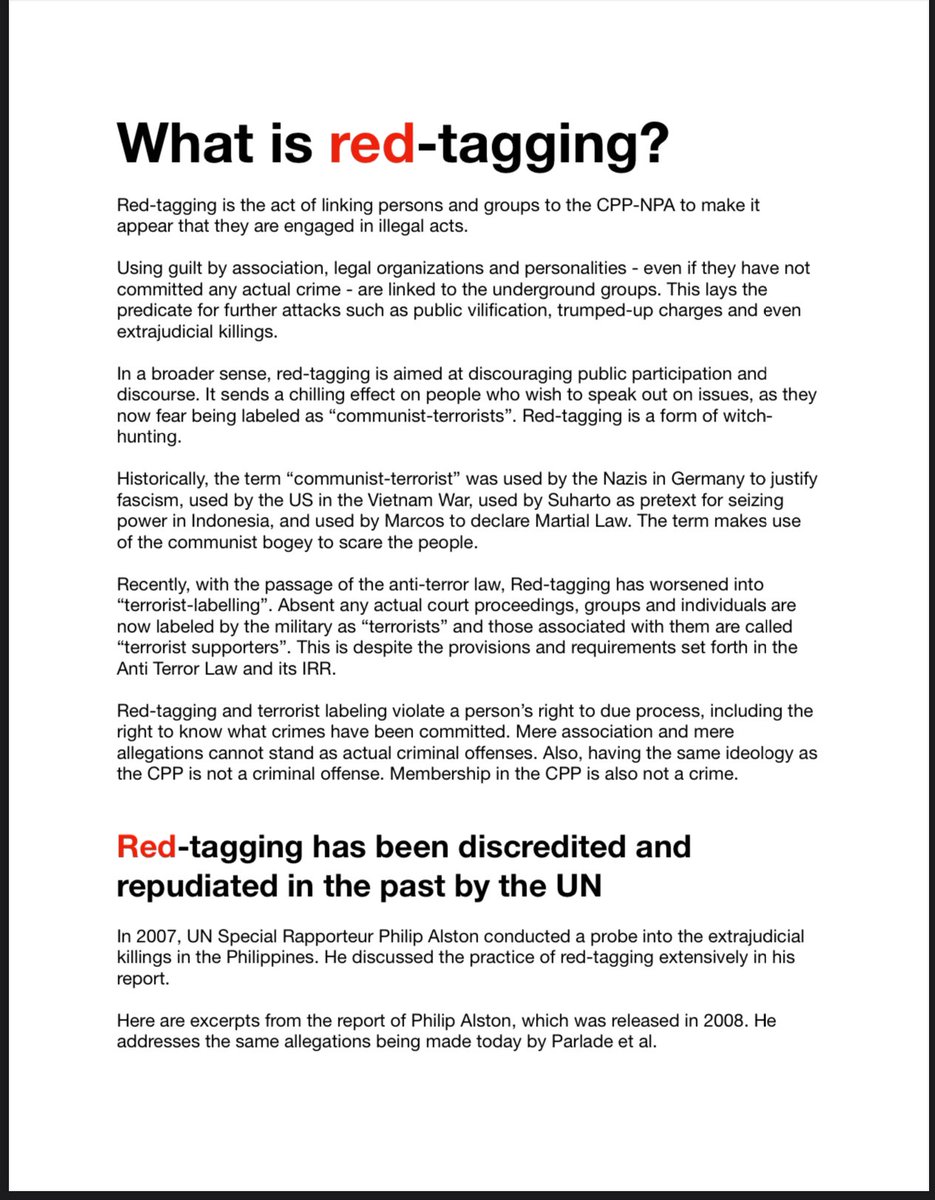 What is red-tagging?

Red-tagging is the act of linking persons and groups to the CPP-NPA to make it appear that they are engaged in illegal acts.

Using guilt by association, legal organizations and personalities - even if they have not committed any actual crime - are linked to the underground groups. This lays the predicate for further attacks such as public vilification, trumped-up charges and even extrajudicial killings.

In a broader sense, red-tagging is aimed at discouraging public participation and discourse. It sends a chilling effect on people who wish to speak out on issues, as they now fear being labeled as “communist-terrorists”. Red-tagging is a form of witch-hunting.

Historically, the term “communist-terrorist” was used by the Nazis in Germany to justify fascism, used by the US in the Vietnam War, used by Suharto as pretext for seizing power in Indonesia, and used by Marcos to declare Martial Law. The term makes use of the communist bogey to scare the people.

Recently, with the passage of the anti-terror law, Red-tagging has worsened into “terrorist-labelling”. Absent any actual court proceedings, groups and individuals are now labeled by the military as “terrorists” and those associated with them are called “terrorist supporters”. This is despite the provisions and requirements set forth in the Anti Terror Law and its IRR.

Red-tagging and terrorist labeling violate a person’s right to due process, including the right to know what crimes have been committed. Mere association and mere allegations cannot stand as actual criminal offenses. Also, having the same ideology as the CPP is not a criminal offense. Membership in the CPP is also not a crime.

Red-tagging has been discredited and repudiated in the past by the UN

In 2007, UN Special Rapporteur Philip Alston conducted a probe into the extrajudicial killings in the Philippines. He discussed the practice of red-tagging extensively in his report.

Here are excerpts from the report of Philip Alston, which was released in 2008. He addresses the same allegations being made today by Parlade et al.